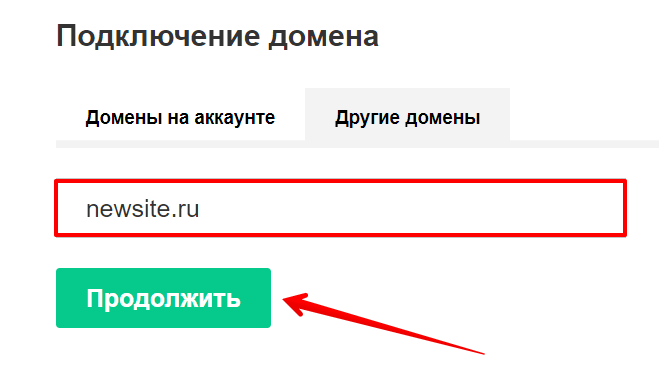 Подключение домена

Домены на аккаунте

Другие домены

newsite.ru

Продолжить